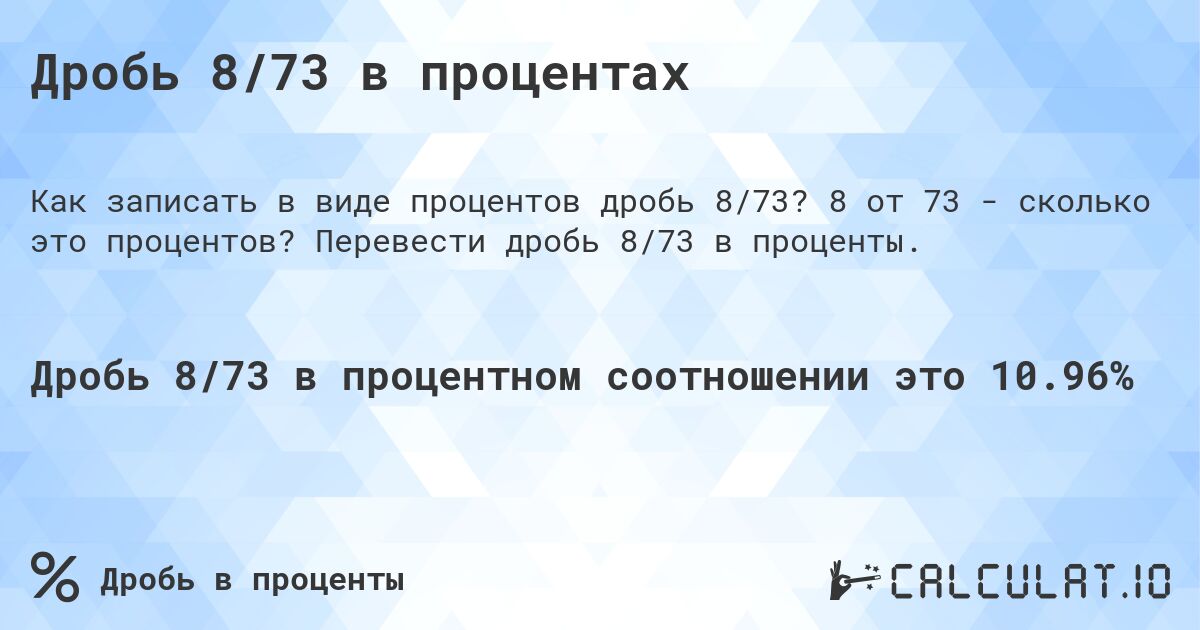 Дробь 8/73 в процентах

Как записать в виде процентов дробь 8/73? 8 от 73 - сколько это процентов? Перевести дробь 8/73 в проценты.

Дробь 8/73 в процентном соотношении это 10.96%

% Дробь в проценты

CALCULAT.IO